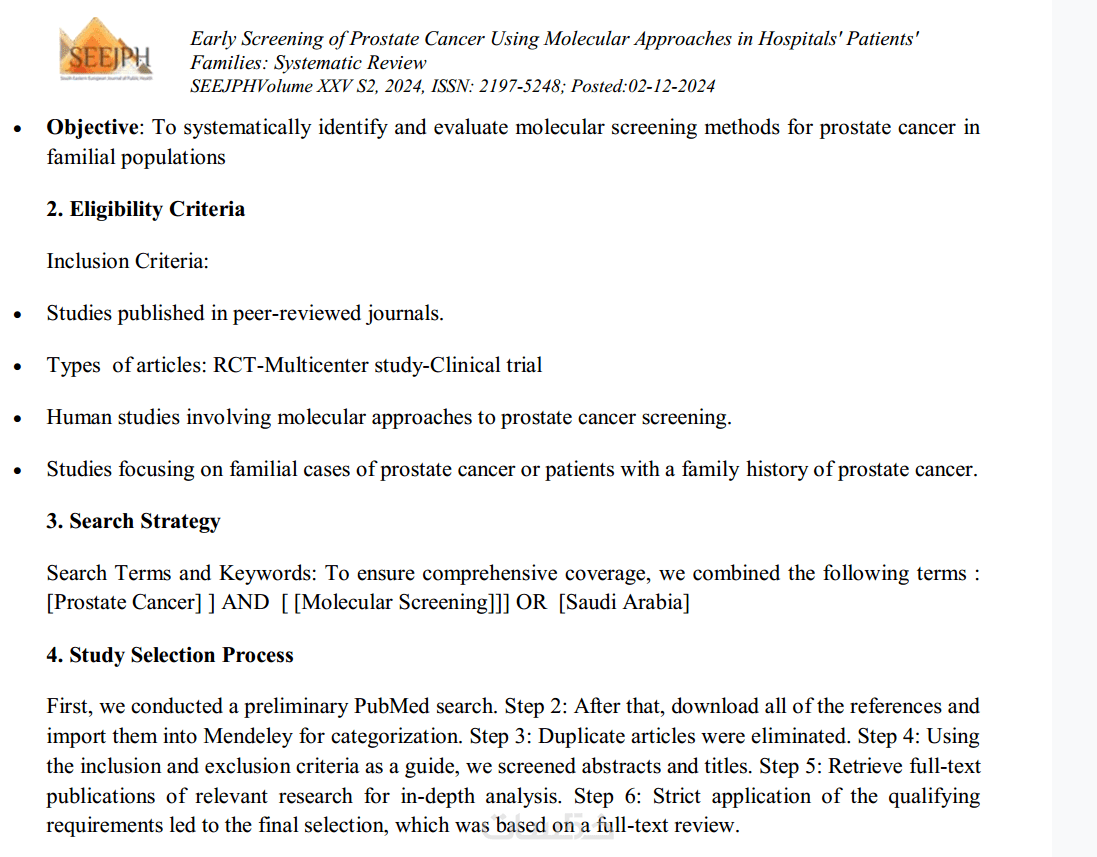 SEEJPH

Early Screening of Prostate Cancer Using Molecular Approaches in Hospitals' Patients' Families: Systematic Review
SEEJPHVolume XXV S2, 2024, ISSN: 2197-5248; Posted:02-12-2024

• **Objective**: To systematically identify and evaluate molecular screening methods for prostate cancer in familial populations

**2. Eligibility Criteria**

Inclusion Criteria:

• Studies published in peer-reviewed journals.

• Types of articles: RCT-Multicenter study-Clinical trial

• Human studies involving molecular approaches to prostate cancer screening.

• Studies focusing on familial cases of prostate cancer or patients with a family history of prostate cancer.

**3. Search Strategy**

Search Terms and Keywords: To ensure comprehensive coverage, we combined the following terms : [Prostate Cancer] ] AND [ [Molecular Screening]]] OR [Saudi Arabia]

**4. Study Selection Process**

First, we conducted a preliminary PubMed search. Step 2: After that, download all of the references and import them into Mendeley for categorization. Step 3: Duplicate articles were eliminated. Step 4: Using the inclusion and exclusion criteria as a guide, we screened abstracts and titles. Step 5: Retrieve full-text publications of relevant research for in-depth analysis. Step 6: Strict application of the qualifying requirements led to the final selection, which was based on a full-text review.